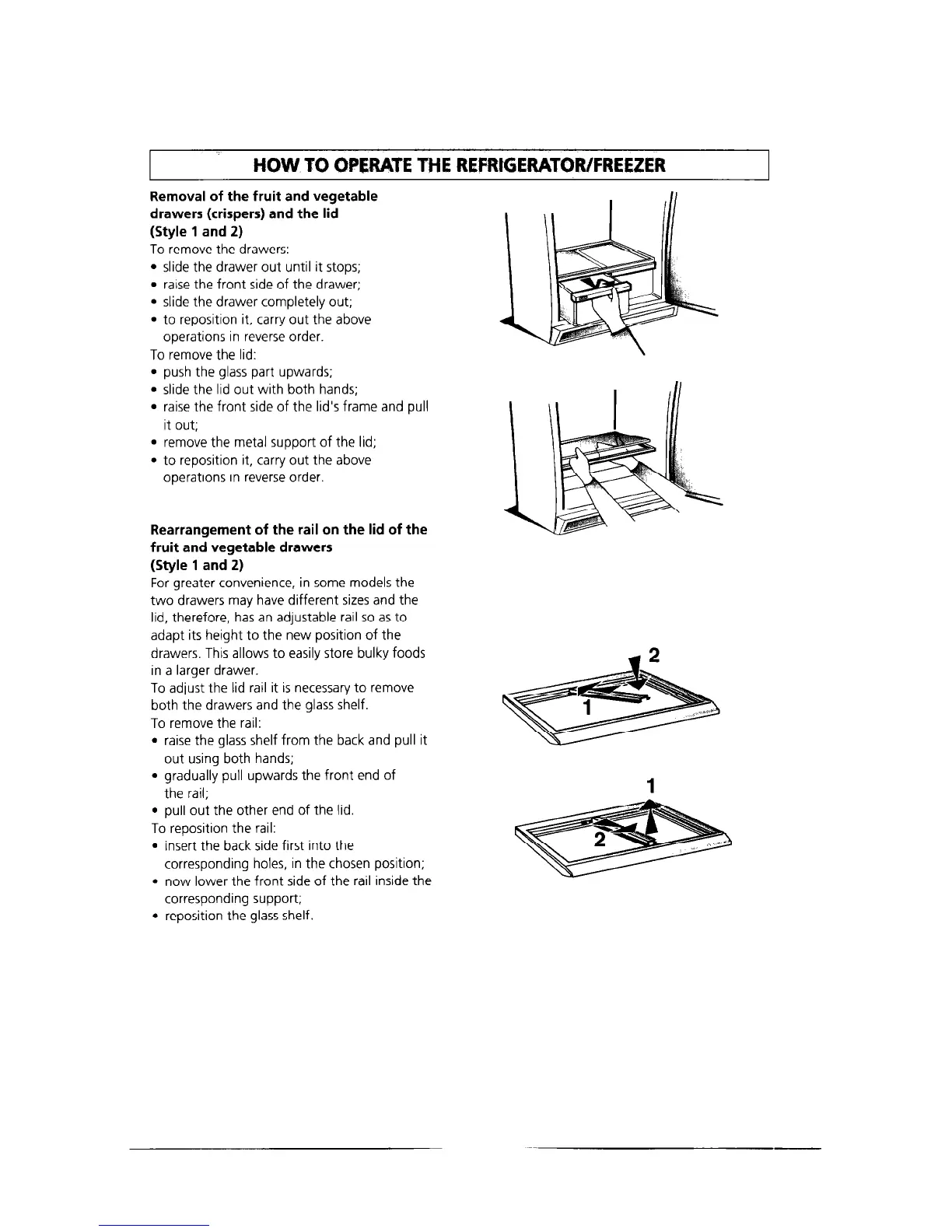 HOW TO OPERATE THE REFRIGERATOR/FREEZER

Removal of the fruit and vegetable drawers (crispers) and the lid (Style 1 and 2)
To remove the drawers:
• slide the drawer out until it stops;
• raise the front side of the drawer;
• slide the drawer completely out;
• to reposition it, carry out the above operations in reverse order.
To remove the lid:
• push the glass part upwards;
• slide the lid out with both hands;
• raise the front side of the lid's frame and pull it out;
• remove the metal support of the lid;
• to reposition it, carry out the above operations in reverse order.

Rearrangement of the rail on the lid of the fruit and vegetable drawers (Style 1 and 2)
For greater convenience, in some models the two drawers may have different sizes and the lid, therefore, has an adjustable rail so as to adapt its height to the new position of the drawers. This allows to easily store bulky foods in a larger drawer.
To adjust the lid rail it is necessary to remove both the drawers and the glass shelf.
To remove the rail:
• raise the glass shelf from the back and pull it out using both hands;
• gradually pull upwards the front end of the rail;
• pull out the other end of the lid.
To reposition the rail:
• insert the back side first into the corresponding holes, in the chosen position;
• now lower the front side of the rail inside the corresponding support;
• reposition the glass shelf.

2
1

1
2